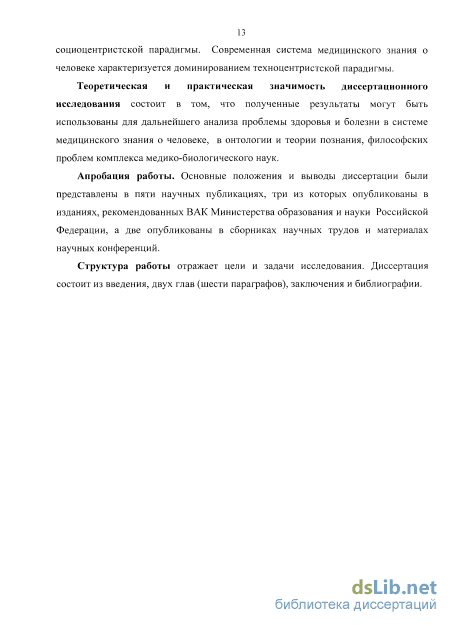 13

социоцентристской парадигмы. Современная система медицинского знания о человеке характеризуется доминированием техноцентристской парадигмы.

**Теоретическая и практическая значимость диссертационного исследования** состоит в том, что полученные результаты могут быть использованы для дальнейшего анализа проблемы здоровья и болезни в системе медицинского знания о человеке, в онтологии и теории познания, философских проблем комплекса медико-биологического наук.

**Апробация работы.** Основные положения и выводы диссертации были представлены в пяти научных публикациях, три из которых опубликованы в изданиях, рекомендованных ВАК Министерства образования и науки Российской Федерации, а две опубликованы в сборниках научных трудов и материалах научных конференций.

**Структура работы** отражает цели и задачи исследования. Диссертация состоит из введения, двух глав (шести параграфов), заключения и библиографии.

dsLib.net
библиотека диссертаций